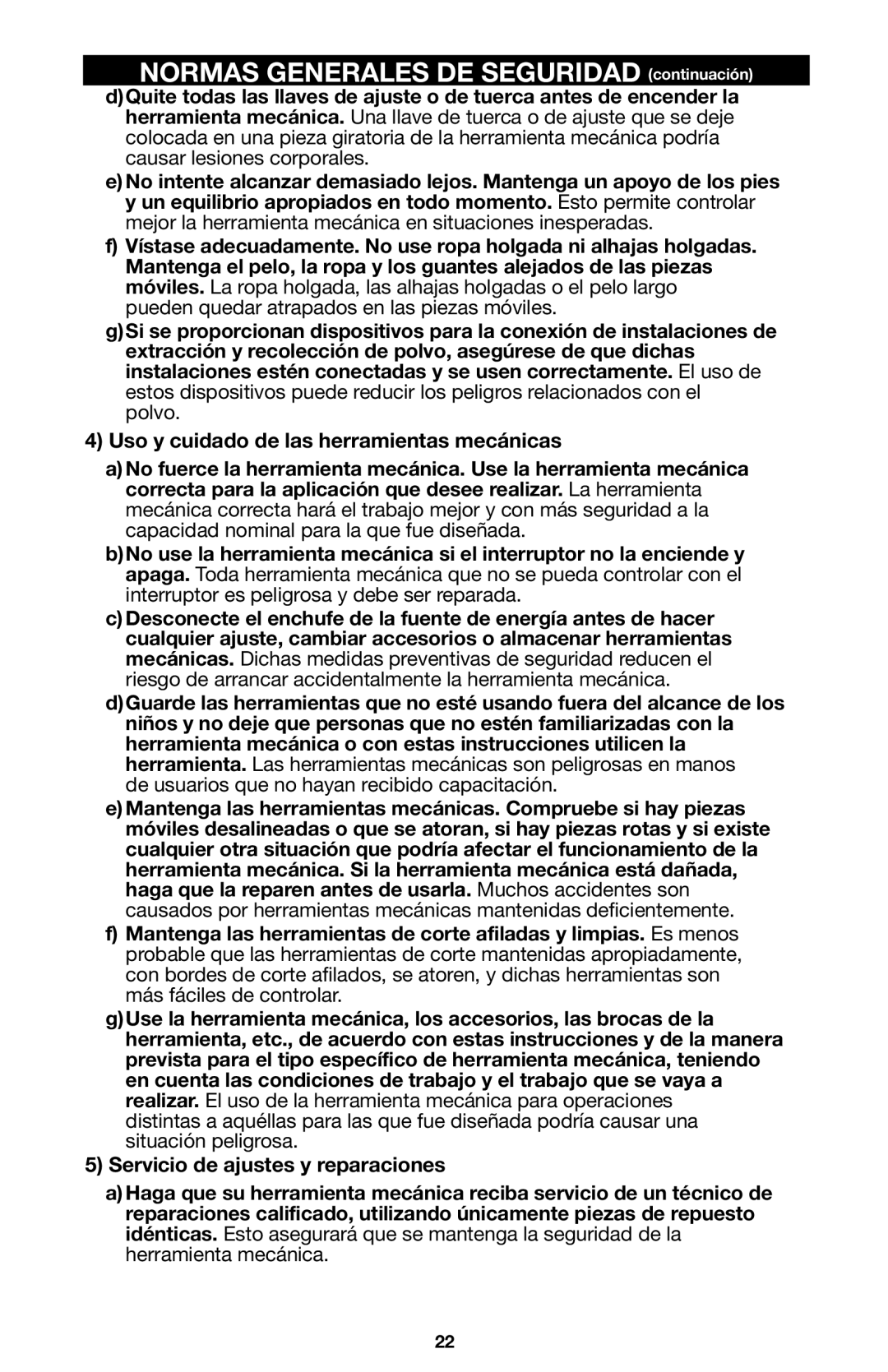 NORMAS GENERALES DE SEGURIDAD (continuación)

d) Quite todas las llaves de ajuste o de tuerca antes de encender la herramienta mecánica. Una llave de tuerca o de ajuste que se deje colocada en una pieza giratoria de la herramienta mecánica podría causar lesiones corporales.

e) No intente alcanzar demasiado lejos. Mantenga un apoyo de los pies y un equilibrio apropiados en todo momento. Esto permite controlar mejor la herramienta mecánica en situaciones inesperadas.

f) Vístase adecuadamente. No use ropa holgada ni alhajas holgadas. Mantenga el pelo, la ropa y los guantes alejados de las piezas móviles. La ropa holgada, las alhajas holgadas o el pelo largo pueden quedar atrapados en las piezas móviles.

g) Si se proporcionan dispositivos para la conexión de instalaciones de extracción y recolección de polvo, asegúrese de que dichas instalaciones estén conectadas y se usen correctamente. El uso de estos dispositivos puede reducir los peligros relacionados con el polvo.

4) Uso y cuidado de las herramientas mecánicas

a) No fuerce la herramienta mecánica. Use la herramienta mecánica correcta para la aplicación que desee realizar. La herramienta mecánica correcta hará el trabajo mejor y con más seguridad a la capacidad nominal para la que fue diseñada.

b) No use la herramienta mecánica si el interruptor no la enciende y apaga. Toda herramienta mecánica que no se pueda controlar con el interruptor es peligrosa y debe ser reparada.

c) Desconecte el enchufe de la fuente de energía antes de hacer cualquier ajuste, cambiar accesorios o almacenar herramientas mecánicas. Dichas medidas preventivas de seguridad reducen el riesgo de arrancar accidentalmente la herramienta mecánica.

d) Guarde las herramientas que no esté usando fuera del alcance de los niños y no deje que personas que no estén familiarizadas con la herramienta mecánica o con estas instrucciones utilicen la herramienta. Las herramientas mecánicas son peligrosas en manos de usuarios que no hayan recibido capacitación.

e) Mantenga las herramientas mecánicas. Compruebe si hay piezas móviles desalineadas o que se atoran, si hay piezas rotas y si existe cualquier otra situación que podría afectar el funcionamiento de la herramienta mecánica. Si la herramienta mecánica está dañada, haga que la reparen antes de usarla. Muchos accidentes son causados por herramientas mecánicas mantenidas deficientemente.

f) Mantenga las herramientas de corte afiladas y limpias. Es menos probable que las herramientas de corte mantenidas apropiadamente, con bordes de corte afilados, se atoren, y dichas herramientas son más fáciles de controlar.

g) Use la herramienta mecánica, los accesorios, las brocas de la herramienta, etc., de acuerdo con estas instrucciones y de la manera prevista para el tipo específico de herramienta mecánica, teniendo en cuenta las condiciones de trabajo y el trabajo que se vaya a realizar. El uso de la herramienta mecánica para operaciones distintas a aquéllas para las que fue diseñada podría causar una situación peligrosa.

5) Servicio de ajustes y reparaciones

a) Haga que su herramienta mecánica reciba servicio de un técnico de reparaciones calificado, utilizando únicamente piezas de repuesto idénticas. Esto asegurará que se mantenga la seguridad de la herramienta mecánica.

22